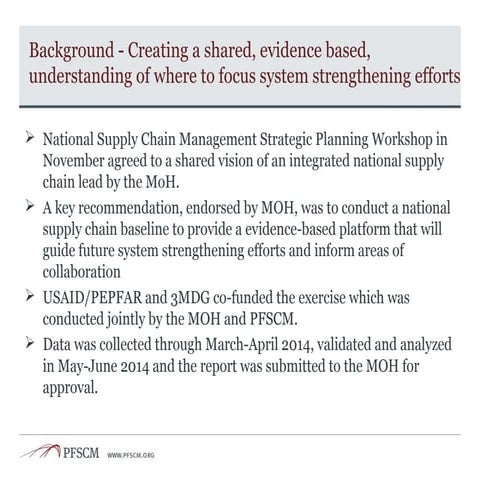 Background - Creating a shared, evidence based, understanding of where to focus system strengthening efforts

➢ National Supply Chain Management Strategic Planning Workshop in November agreed to a shared vision of an integrated national supply chain lead by the MoH.

➢ A key recommendation, endorsed by MOH, was to conduct a national supply chain baseline to provide a evidence-based platform that will guide future system strengthening efforts and inform areas of collaboration

➢ USAID/PEPFAR and 3MDG co-funded the exercise which was conducted jointly by the MOH and PFSCM.

➢ Data was collected through March-April 2014, validated and analyzed in May-June 2014 and the report was submitted to the MOH for approval.

PFSCM WWW.PFSCM.ORG